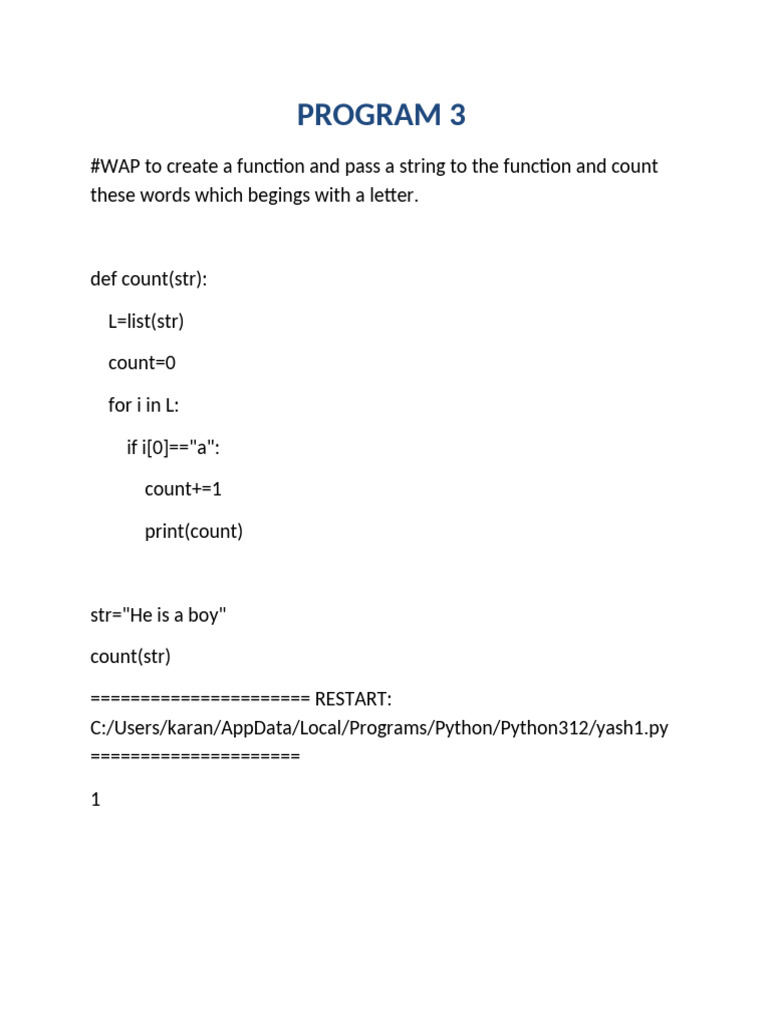 PROGRAM 3

#WAP to create a function and pass a string to the function and count these words which begings with a letter.

def count(str):

    L=list(str)

    count=0

    for i in L:

        if i[0]=="a":

            count+=1

            print(count)

str="He is a boy"

count(str)

====================== RESTART: C:/Users/karan/AppData/Local/Programs/Python/Python312/yash1.py =====================

1